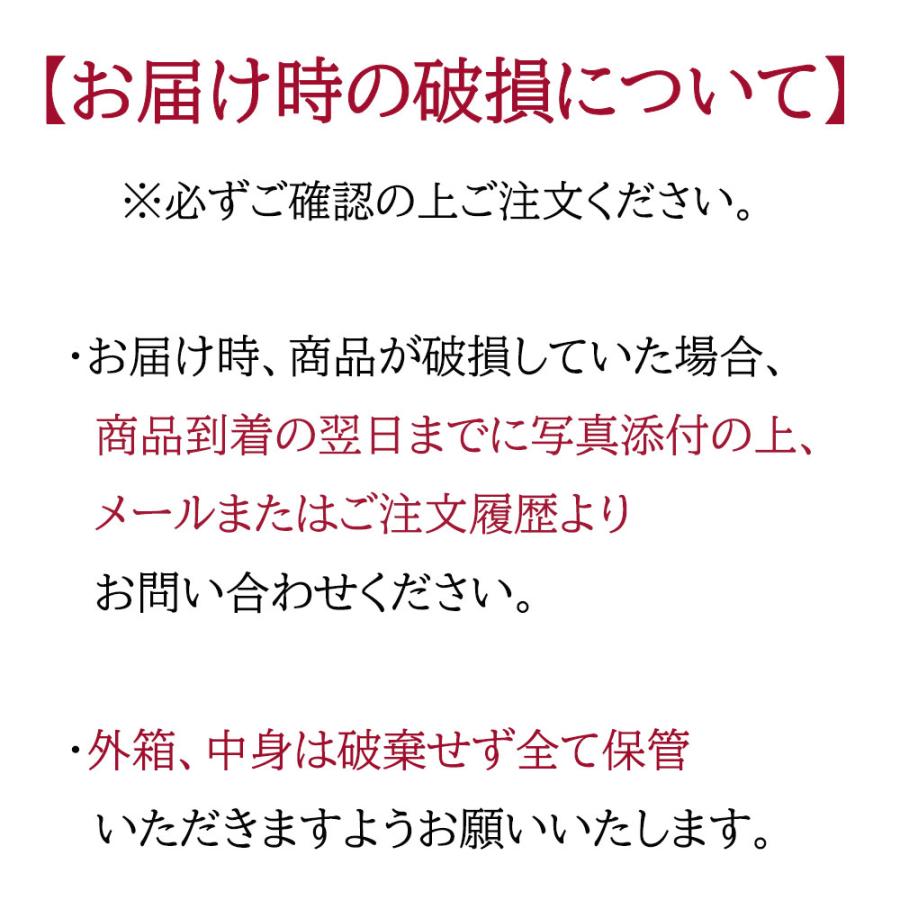 【お届け時の破損について】

※必ずご確認の上ご注文ください。

・お届け時、商品が破損していた場合、商品到着の翌日までに写真添付の上、メールまたはご注文履歴よりお問い合わせください。

・外箱、中身は破棄せず全て保管いただきますようお願いいたします。